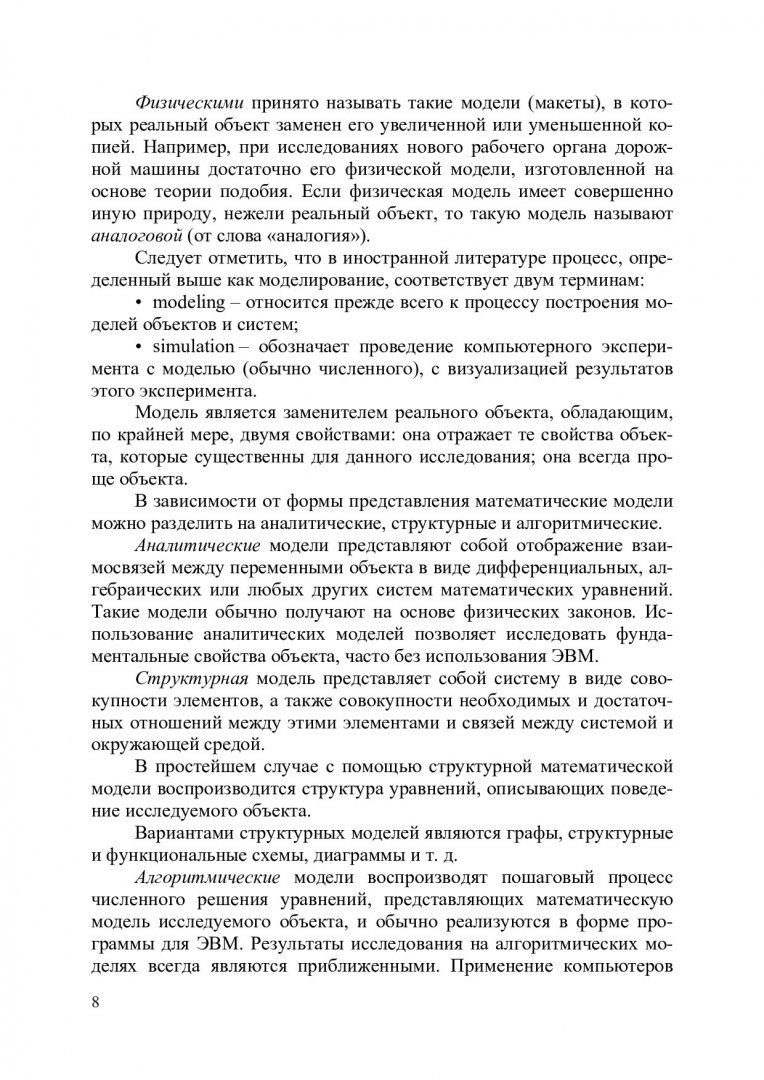 Физическими принято называть такие модели (макеты), в которых реальный объект заменен его увеличенной или уменьшенной копией. Например, при исследованиях нового рабочего органа дорожной машины достаточно его физической модели, изготовленной на основе теории подобия. Если физическая модель имеет совершенно иную природу, нежели реальный объект, то такую модель называют аналоговой (от слова «аналогия»).

Следует отметить, что в иностранной литературе процесс, определенный выше как моделирование, соответствует двум терминам:

• modeling – относится прежде всего к процессу построения моделей объектов и систем;

• simulation – обозначает проведение компьютерного эксперимента с моделью (обычно численного), с визуализацией результатов этого эксперимента.

Модель является заменителем реального объекта, обладающим, по крайней мере, двумя свойствами: она отражает те свойства объекта, которые существенны для данного исследования; она всегда проще объекта.

В зависимости от формы представления математические модели можно разделить на аналитические, структурные и алгоритмические.

Аналитические модели представляют собой отображение взаимосвязей между переменными объекта в виде дифференциальных, алгебраических или любых других систем математических уравнений. Такие модели обычно получают на основе физических законов. Использование аналитических моделей позволяет исследовать фундаментальные свойства объекта, часто без использования ЭВМ.

Структурная модель представляет собой систему в виде совокупности элементов, а также совокупности необходимых и достаточных отношений между этими элементами и связей между системой и окружающей средой.

В простейшем случае с помощью структурной математической модели воспроизводится структура уравнений, описывающих поведение исследуемого объекта.

Вариантами структурных моделей являются графы, структурные и функциональные схемы, диаграммы и т. д.

Алгоритмические модели воспроизводят пошаговый процесс численного решения уравнений, представляющих математическую модель исследуемого объекта, и обычно реализуются в форме программы для ЭВМ. Результаты исследования на алгоритмических моделях всегда являются приближенными. Применение компьютеров

8